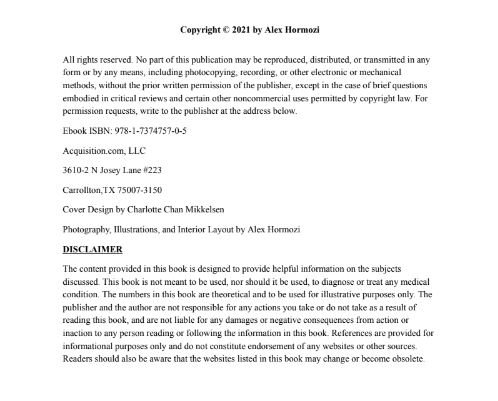 Copyright © 2021 by Alex Hormozi

All rights reserved. No part of this publication may be reproduced, distributed, or transmitted in any form or by any means, including photocopying, recording, or other electronic or mechanical methods, without the prior written permission of the publisher, except in the case of brief questions embodied in critical reviews and certain other noncommercial uses permitted by copyright law. For permission requests, write to the publisher at the address below.

Ebook ISBN: 978-1-7374757-0-5

Acquisition.com, LLC

3610-2 N Josey Lane #223

Carrollton,TX 75007-3150

Cover Design by Charlotte Chan Mikkelsen

Photography, Illustrations, and Interior Layout by Alex Hormozi

DISCLAIMER

The content provided in this book is designed to provide helpful information on the subjects discussed. This book is not meant to be used, nor should it be used, to diagnose or treat any medical condition. The numbers in this book are theoretical and to be used for illustrative purposes only. The publisher and the author are not responsible for any actions you take or do not take as a result of reading this book, and are not liable for any damages or negative consequences from action or inaction to any person reading or following the information in this book. References are provided for informational purposes only and do not constitute endorsement of any websites or other sources. Readers should also be aware that the websites listed in this book may change or become obsolete.